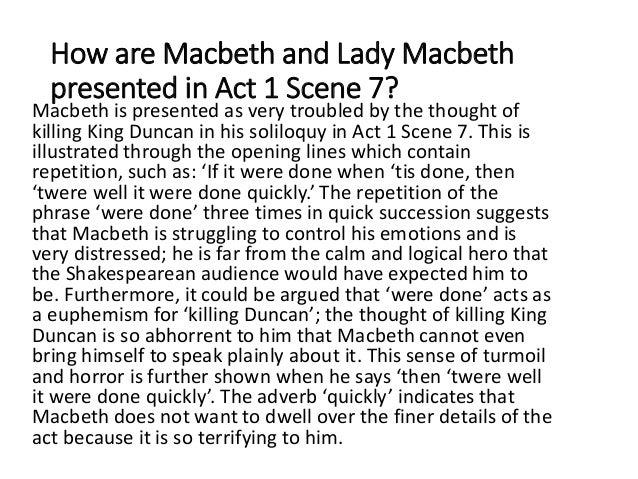 How are Macbeth and Lady Macbeth presented in Act 1 Scene 7?

Macbeth is presented as very troubled by the thought of killing King Duncan in his soliloquy in Act 1 Scene 7. This is illustrated through the opening lines which contain repetition, such as: ‘If it were done when ‘tis done, then ‘twere well it were done quickly.’ The repetition of the phrase ‘were done’ three times in quick succession suggests that Macbeth is struggling to control his emotions and is very distressed; he is far from the calm and logical hero that the Shakespearean audience would have expected him to be. Furthermore, it could be argued that ‘were done’ acts as a euphemism for ‘killing Duncan’; the thought of killing King Duncan is so abhorrent to him that Macbeth cannot even bring himself to speak plainly about it. This sense of turmoil and horror is further shown when he says ‘then ‘twere well it were done quickly’. The adverb ‘quickly’ indicates that Macbeth does not want to dwell over the finer details of the act because it is so terrifying to him.